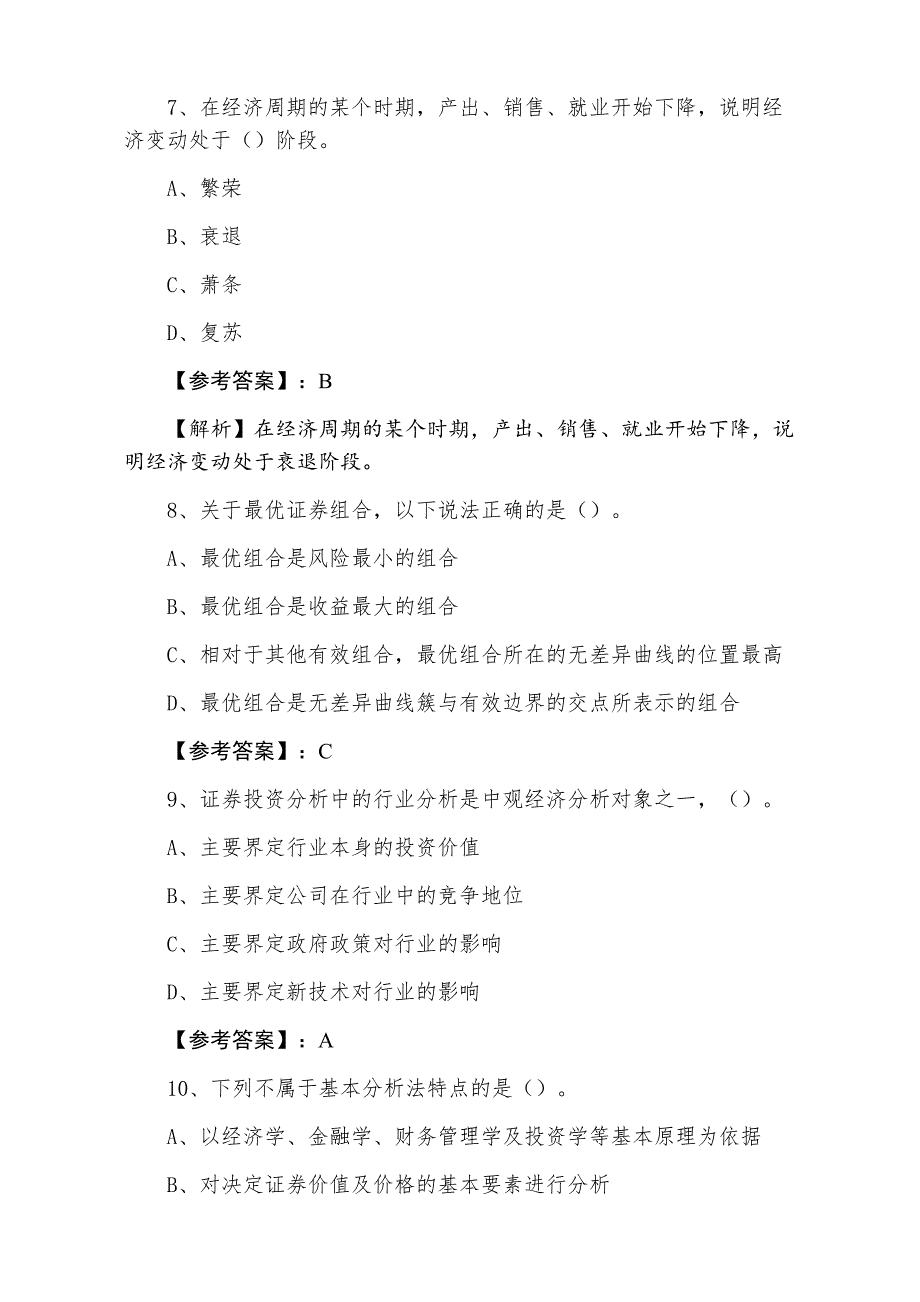 7、在经济周期的某个时期，产出、销售、就业开始下降，说明经济变动处于（）阶段。

A、繁荣

B、衰退

C、萧条

D、复苏

【参考答案】：B

【解析】在经济周期的某个时期，产出、销售、就业开始下降，说明经济变动处于衰退阶段。

8、关于最优证券组合，以下说法正确的是（）。

A、最优组合是风险最小的组合

B、最优组合是收益最大的组合

C、相对于其他有效组合，最优组合所在的无差异曲线的位置最高

D、最优组合是无差异曲线簇与有效边界的交点所表示的组合

【参考答案】：C

9、证券投资分析中的行业分析是中观经济分析对象之一，（）。

A、主要界定行业本身的投资价值

B、主要界定公司在行业中的竞争地位

C、主要界定政府政策对行业的影响

D、主要界定新技术对行业的影响

【参考答案】：A

10、下列不属于基本分析法特点的是（）。

A、以经济学、金融学、财务管理学及投资学等基本原理为依据

B、对决定证券价值及价格的基本要素进行分析